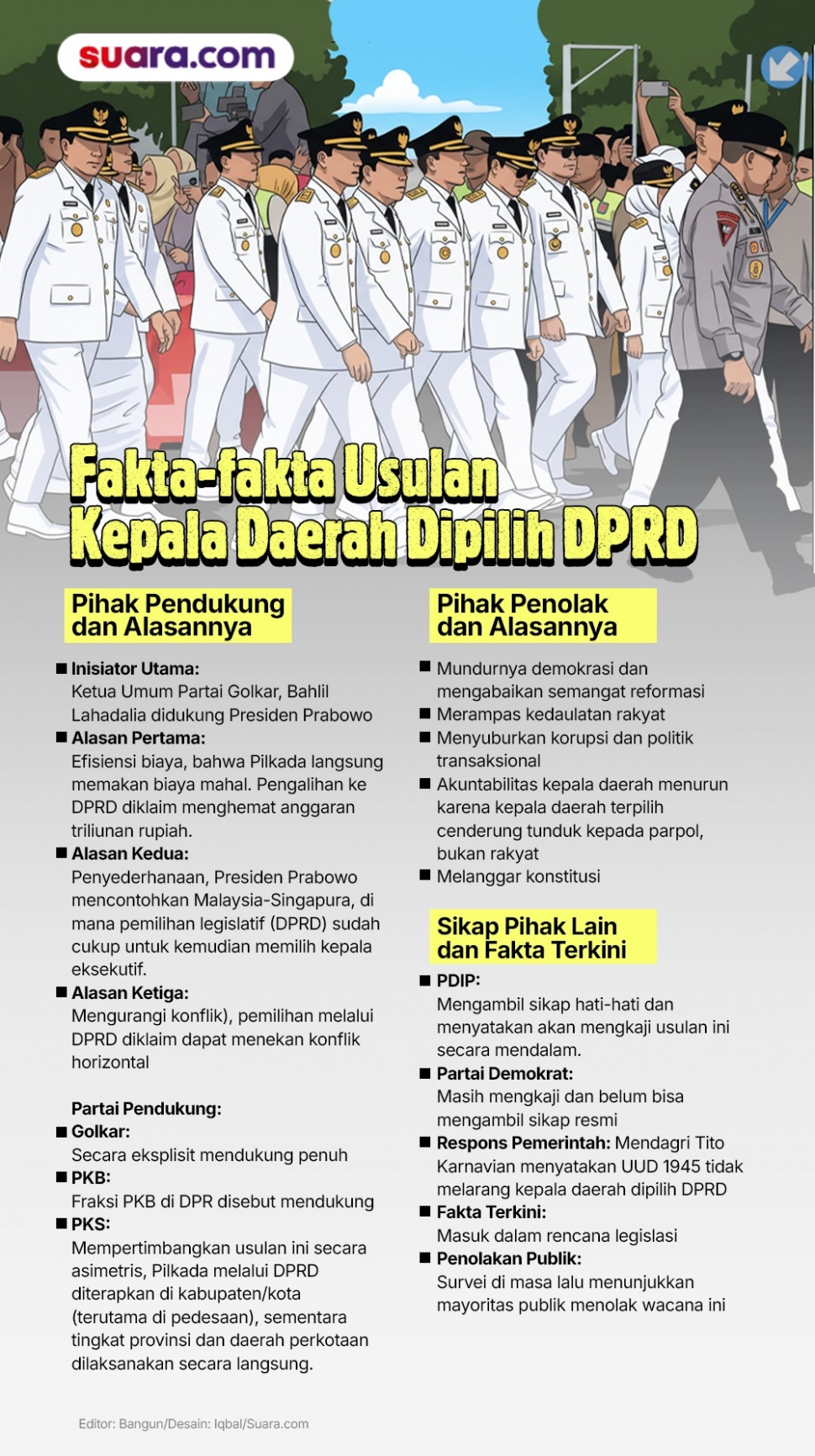 suara.com

Fakta-fakta Usulan Kepala Daerah Dipilih DPRD

Pihak Pendukung dan Alasannya

■ Inisiator Utama:
Ketua Umum Partai Golkar, Bahlil Lahadalia didukung Presiden Prabowo
■ Alasan Pertama:
Efisiensi biaya, bahwa Pilkada langsung memakan biaya mahal. Pengalihan ke DPRD diklaim menghemat anggaran triliunan rupiah.
■ Alasan Kedua:
Penyederhanaan, Presiden Prabowo mencontohkan Malaysia-Singapura, di mana pemilihan legislatif (DPRD) sudah cukup untuk kemudian memilih kepala eksekutif.
■ Alasan Ketiga:
Mengurangi konflik), pemilihan melalui DPRD diklaim dapat menekan konflik horizontal

Partai Pendukung:
■ Golkar:
Secara eksplisit mendukung penuh
■ PKB:
Fraksi PKB di DPR disebut mendukung
■ PKS:
Mempertimbangkan usulan ini secara asimetris, Pilkada melalui DPRD diterapkan di kabupaten/kota (terutama di pedesaan), sementara tingkat provinsi dan daerah perkotaan dilaksanakan secara langsung.

Pihak Penolak dan Alasannya

■ Mundurnya demokrasi dan mengabaikan semangat reformasi
■ Merampas kedaulatan rakyat
■ Menyuburkan korupsi dan politik transaksional
■ Akuntabilitas kepala daerah menurun karena kepala daerah terpilih cenderung tunduk kepada parpol, bukan rakyat
■ Melanggar konstitusi

Sikap Pihak Lain dan Fakta Terkini

■ PDIP:
Mengambil sikap hati-hati dan menyatakan akan mengkaji usulan ini secara mendalam.
■ Partai Demokrat:
Masih mengkaji dan belum bisa mengambil sikap resmi
■ Respons Pemerintah: Mendagri Tito Karnavian menyatakan UUD 1945 tidak melarang kepala daerah dipilih DPRD
■ Fakta Terkini:
Masuk dalam rencana legislasi
■ Penolakan Publik:
Survei di masa lalu menunjukkan mayoritas publik menolak wacana ini

Editor: Bangun/Desain: Iqbal/Suara.com